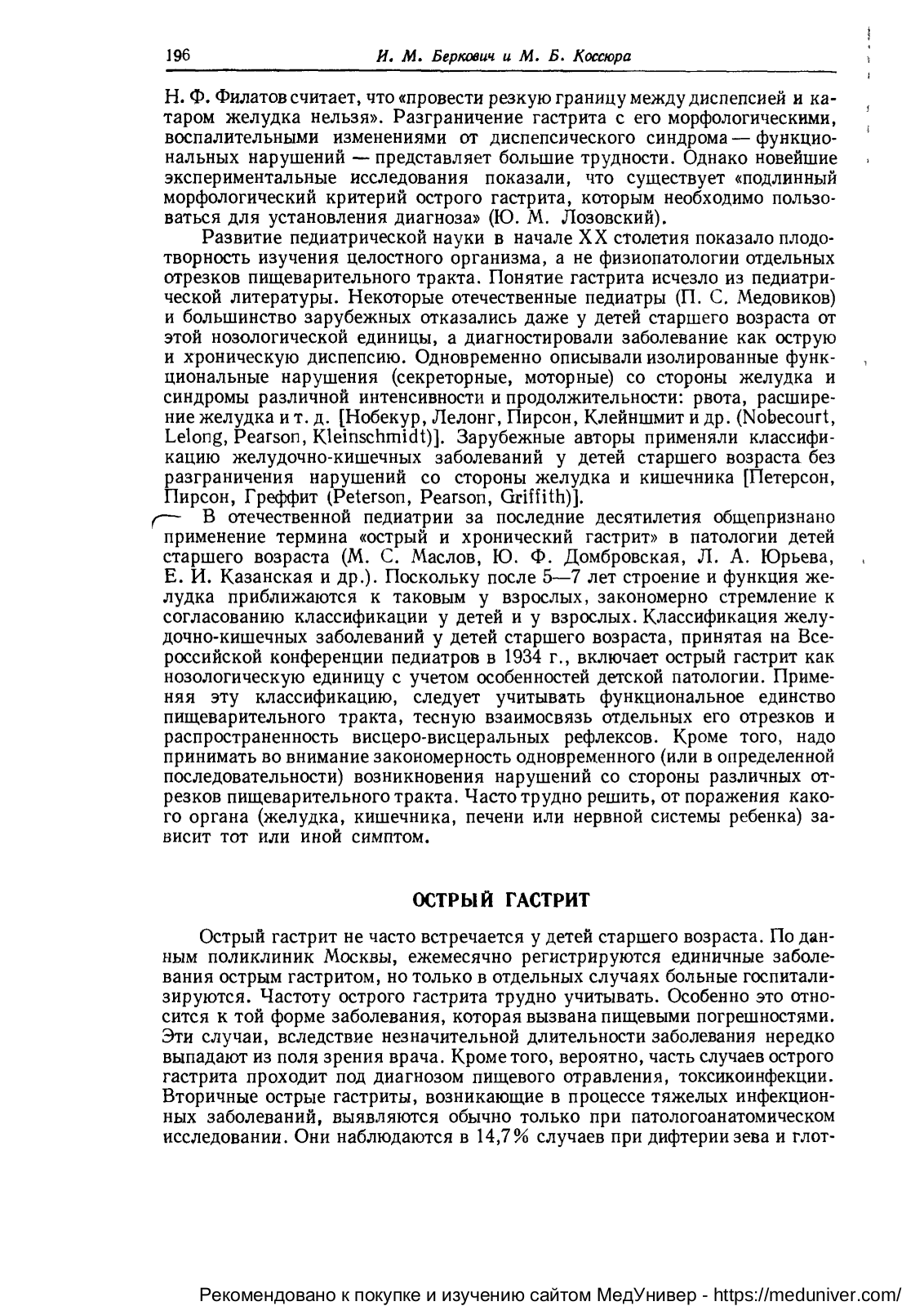 196 И. М. Беркович и М. Б. Коссюра

Н. Ф. Филатов считает, что «провести резкую границу между диспепсией и катаром желудка нельзя». Разграничение гастрита с его морфологическими, воспалительными изменениями от диспепсического синдрома — функциональных нарушений — представляет большие трудности. Однако новейшие экспериментальные исследования показали, что существует «подлинный морфологический критерий острого гастрита, которым необходимо пользоваться для установления диагноза» (Ю. М. Лозовский).

Развитие педиатрической науки в начале XX столетия показало плодотворность изучения целостного организма, а не физиопатологии отдельных отрезков пищеварительного тракта. Понятие гастрита исчезло из педиатрической литературы. Некоторые отечественные педиатры (П. С. Медовиков) и большинство зарубежных отказались даже у детей старшего возраста от этой нозологической единицы, а диагностировали заболевание как острую и хроническую диспепсию. Одновременно описывали изолированные функциональные нарушения (секреторные, моторные) со стороны желудка и синдромы различной интенсивности и продолжительности: рвота, расширение желудка и т. д. [Нобекур, Лелонг, Пирсон, Клейншмит и др. (Nobecourt, Lelong, Pearson, Kleinschmidt)]. Зарубежные авторы применяли классификацию желудочно-кишечных заболеваний у детей старшего возраста без разграничения нарушений со стороны желудка и кишечника [Петерсон, Пирсон, Греффит (Peterson, Pearson, Griffith)].

В отечественной педиатрии за последние десятилетия общепризнано применение термина «острый и хронический гастрит» в патологии детей старшего возраста (М. С. Маслов, Ю. Ф. Домбровская, Л. А. Юрьева, Е. И. Казанская и др.). Поскольку после 5—7 лет строение и функция желудка приближаются к таковым у взрослых, закономерно стремление к согласованию классификации у детей и у взрослых. Классификация желудочно-кишечных заболеваний у детей старшего возраста, принятая на Всероссийской конференции педиатров в 1934 г., включает острый гастрит как нозологическую единицу с учетом особенностей детской патологии. Применяя эту классификацию, следует учитывать функциональное единство пищеварительного тракта, тесную взаимосвязь отдельных его отрезков и распространенность висцеро-висцеральных рефлексов. Кроме того, надо принимать во внимание закономерность одновременного (или в определенной последовательности) возникновения нарушений со стороны различных отрезков пищеварительного тракта. Часто трудно решить, от поражения какого органа (желудка, кишечника, печени или нервной системы ребенка) зависит тот или иной симптом.

ОСТРЫЙ ГАСТРИТ

Острый гастрит не часто встречается у детей старшего возраста. По данным поликлиник Москвы, ежемесячно регистрируются единичные заболевания острым гастритом, но только в отдельных случаях больные госпитализируются. Частоту острого гастрита трудно учитывать. Особенно это относится к той форме заболевания, которая вызвана пищевыми погрешностями. Эти случаи, вследствие незначительной длительности заболевания нередко выпадают из поля зрения врача. Кроме того, вероятно, часть случаев острого гастрита проходит под диагнозом пищевого отравления, токсикоинфекции. Вторичные острые гастриты, возникающие в процессе тяжелых инфекционных заболеваний, выявляются обычно только при патологоанатомическом исследовании. Они наблюдаются в 14,7% случаев при дифтерии зева и глот-

Рекомендовано к покупке и изучению сайтом МедУнивер - https://meduniver.com/